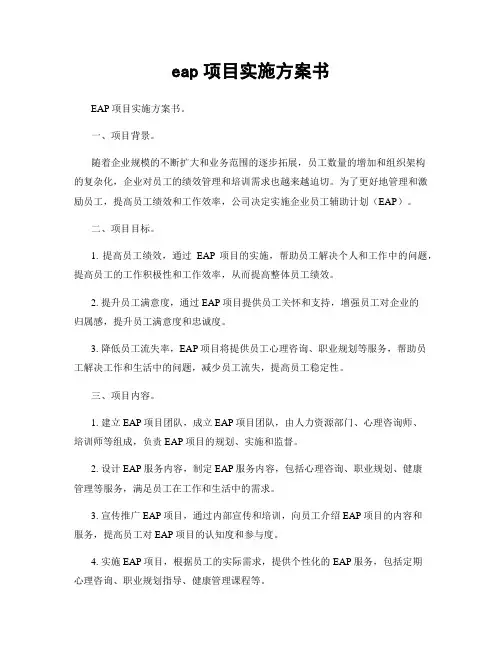 eap 项目实施方案书

EAP 项目实施方案书。

一、项目背景。

随着企业规模的不断扩大和业务范围的逐步拓展，员工数量的增加和组织架构的复杂化，企业对员工的绩效管理和培训需求也越来越迫切。为了更好地管理和激励员工，提高员工绩效和工作效率，公司决定实施企业员工辅助计划（EAP）。

二、项目目标。

1. 提高员工绩效，通过 EAP 项目的实施，帮助员工解决个人和工作中的问题，提高员工的工作积极性和工作效率，从而提高整体员工绩效。

2. 提升员工满意度，通过 EAP 项目提供员工关怀和支持，增强员工对企业的归属感，提升员工满意度和忠诚度。

3. 降低员工流失率，EAP 项目将提供员工心理咨询、职业规划等服务，帮助员工解决工作和生活中的问题，减少员工流失，提高员工稳定性。

三、项目内容。

1. 建立 EAP 项目团队，成立 EAP 项目团队，由人力资源部门、心理咨询师、培训师等组成，负责 EAP 项目的规划、实施和监督。

2. 设计 EAP 服务内容，制定 EAP 服务内容，包括心理咨询、职业规划、健康管理等服务，满足员工在工作和生活中的需求。

3. 宣传推广 EAP 项目，通过内部宣传和培训，向员工介绍 EAP 项目的内容和服务，提高员工对 EAP 项目的认知度和参与度。

4. 实施 EAP 项目，根据员工的实际需求，提供个性化的 EAP 服务，包括定期心理咨询、职业规划指导、健康管理课程等。